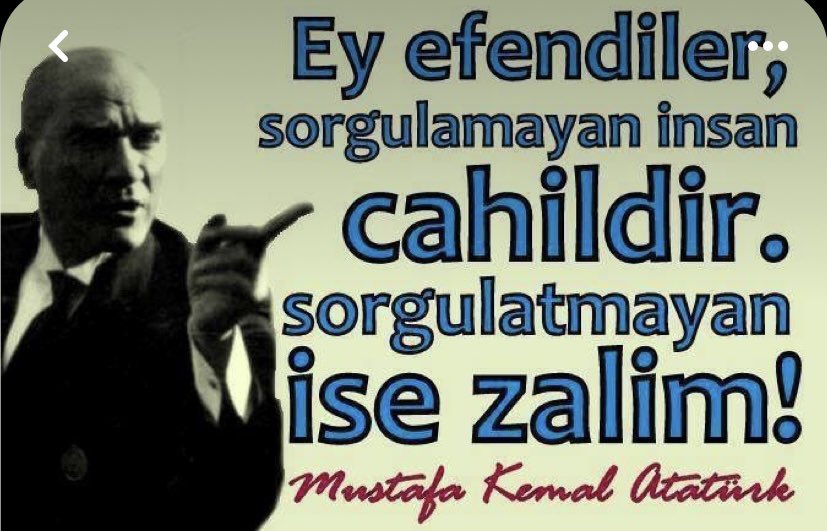 Ey efendiler, sorgulamayan insan cahildir. sorgulatmayan ise zalim!

Mustafa Kemal Atatürk